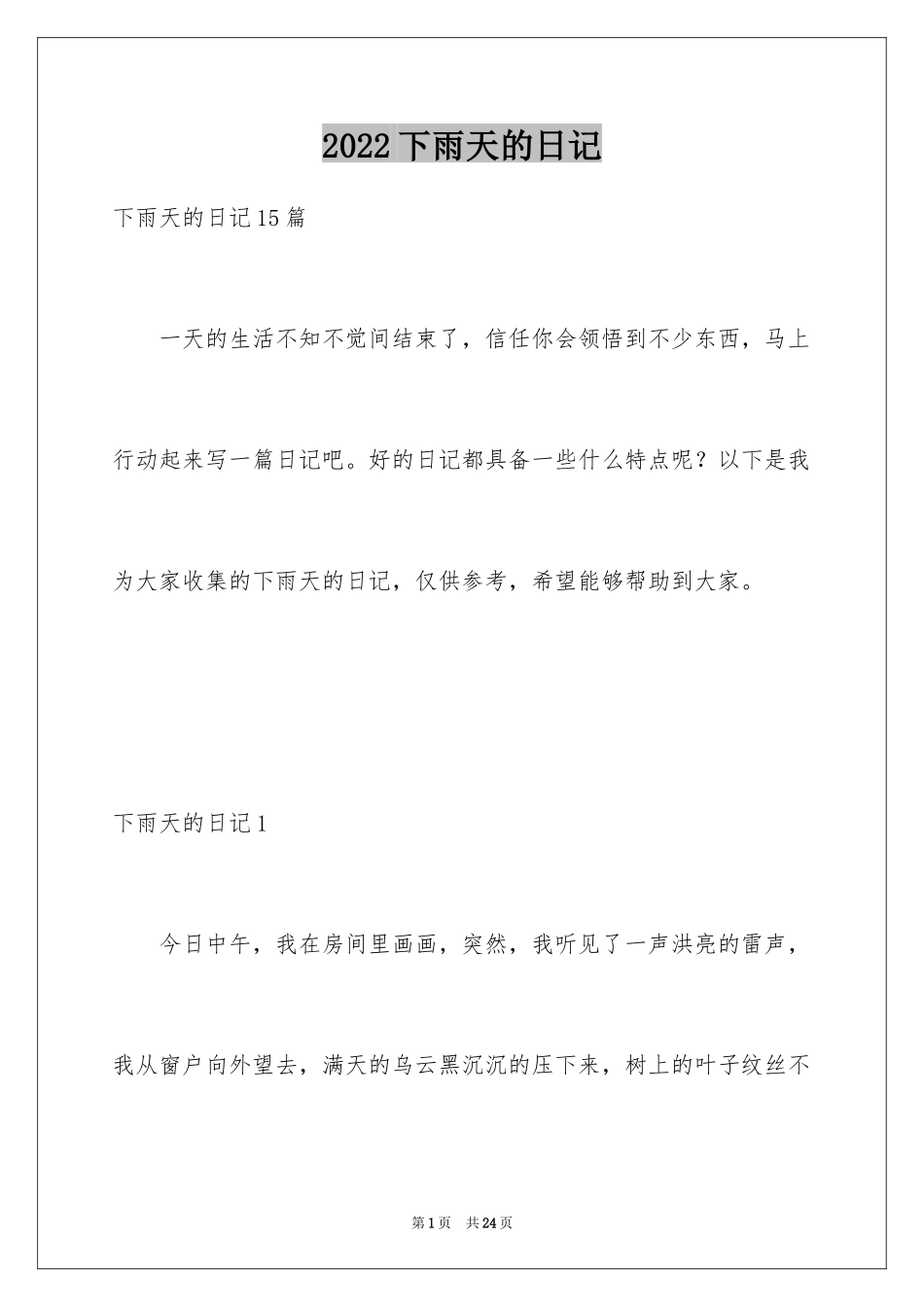 2022 下雨天的日记

下雨天的日记 15 篇

一天的生活不知不觉间结束了，信任你会领悟到不少东西，马上行动起来写一篇日记吧。好的日记都具备一些什么特点呢？以下是我为大家收集的下雨天的日记，仅供参考，希望能够帮助到大家。

下雨天的日记 1

今日中午，我在房间里画画，突然，我听见了一声洪亮的雷声，我从窗户向外望去，满天的乌云黑沉沉的压下来，树上的叶子纹丝不

第 1 页　共 24 页